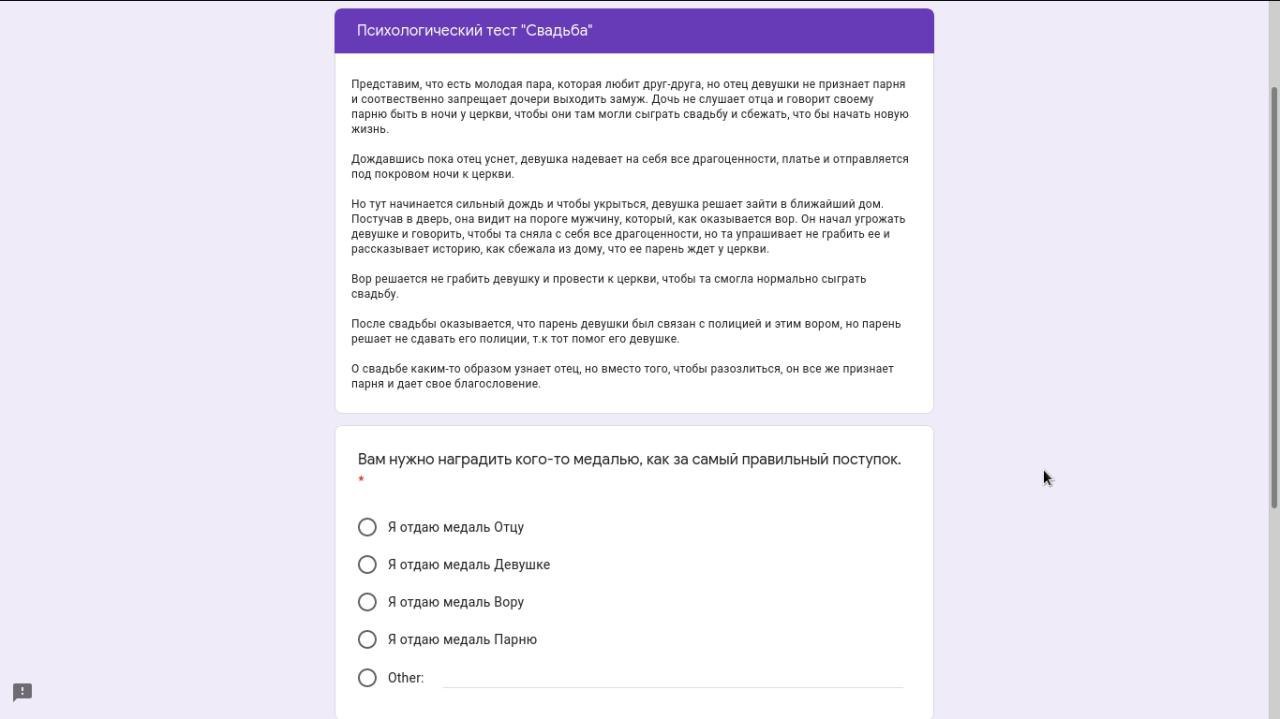 Психологический тест "Свадьба"

Представим, что есть молодая пара, которая любит друг-друга, но отец девушки не признает парня и соотвественно запрещает дочери выходить замуж. Дочь не слушает отца и говорит своему парню быть в ночи у церкви, чтобы они там могли сыграть свадьбу и сбежать, что бы начать новую жизнь.

Дождавшись пока отец уснет, девушка надевает на себя все драгоценности, платье и отправляется под покровом ночи к церкви.

Но тут начинается сильный дождь и чтобы укрыться, девушка решает зайти в ближайший дом. Постучав в дверь, она видит на пороге мужчину, который, как оказывается вор. Он начал угрожать девушке и говорить, чтобы та сняла с себя все драгоценности, но та упрашивает не грабить ее и рассказывает историю, как сбежала из дому, что ее парень ждет у церкви.

Вор решается не грабить девушку и провести к церкви, чтобы та смогла нормально сыграть свадьбу.

После свадьбы оказывается, что парень девушки был связан с полицией и этим вором, но парень решает не сдавать его полиции, т.к тот помог его девушке.

О свадьбе каким-то образом узнает отец, но вместо того, чтобы разозлиться, он все же признает парня и дает свое благословение.

Вам нужно наградить кого-то медалью, как за самый правильный поступок. *

Я отдаю медаль Отцу

Я отдаю медаль Девушке

Я отдаю медаль Вору

Я отдаю медаль Парню

Other: